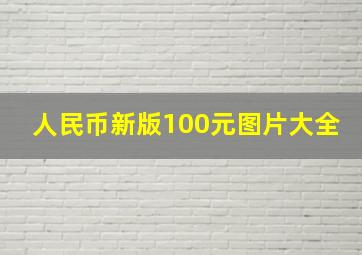 人民币新版100元图片大全